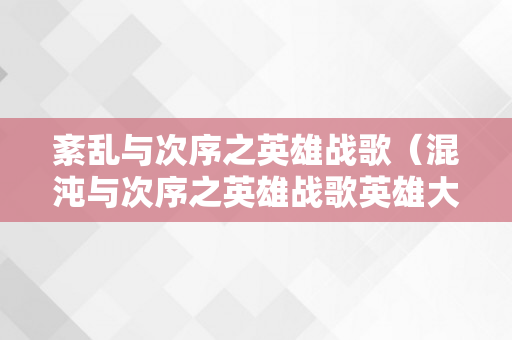 紊乱与次序之英雄战歌（混沌与次序之英雄战歌英雄大